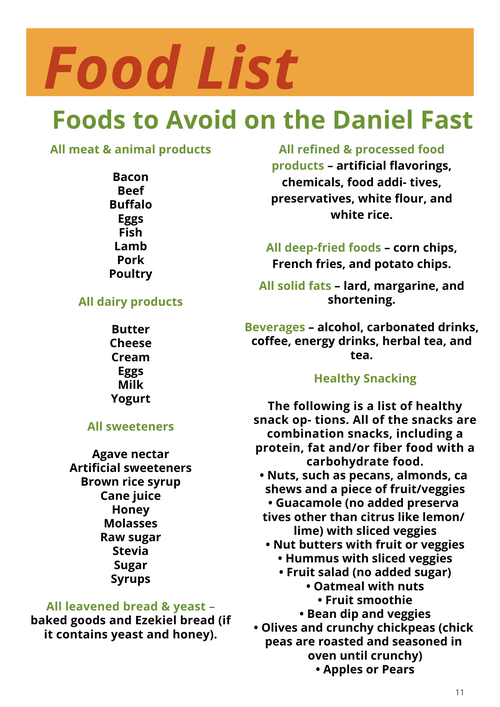 Food List

Foods to Avoid on the Daniel Fast

All meat & animal products

Bacon
Beef
Buffalo
Eggs
Fish
Lamb
Pork
Poultry

All dairy products

Butter
Cheese
Cream
Eggs
Milk
Yogurt

All sweeteners

Agave nectar
Artificial sweeteners
Brown rice syrup
Cane juice
Honey
Molasses
Raw sugar
Stevia
Sugar
Syrups

All leavened bread & yeast – baked goods and Ezekiel bread (if it contains yeast and honey).

All refined & processed food products – artificial flavorings, chemicals, food addi- tives, preservatives, white flour, and white rice.

All deep-fried foods – corn chips, French fries, and potato chips.

All solid fats – lard, margarine, and shortening.

Beverages – alcohol, carbonated drinks, coffee, energy drinks, herbal tea, and tea.

Healthy Snacking

The following is a list of healthy snack op- tions. All of the snacks are combination snacks, including a protein, fat and/or fiber food with a carbohydrate food.
• Nuts, such as pecans, almonds, ca shews and a piece of fruit/veggies
• Guacamole (no added preserva tives other than citrus like lemon/ lime) with sliced veggies
• Nut butters with fruit or veggies
• Hummus with sliced veggies
• Fruit salad (no added sugar)
• Oatmeal with nuts
• Fruit smoothie
• Bean dip and veggies
• Olives and crunchy chickpeas (chick peas are roasted and seasoned in oven until crunchy)
• Apples or Pears

11